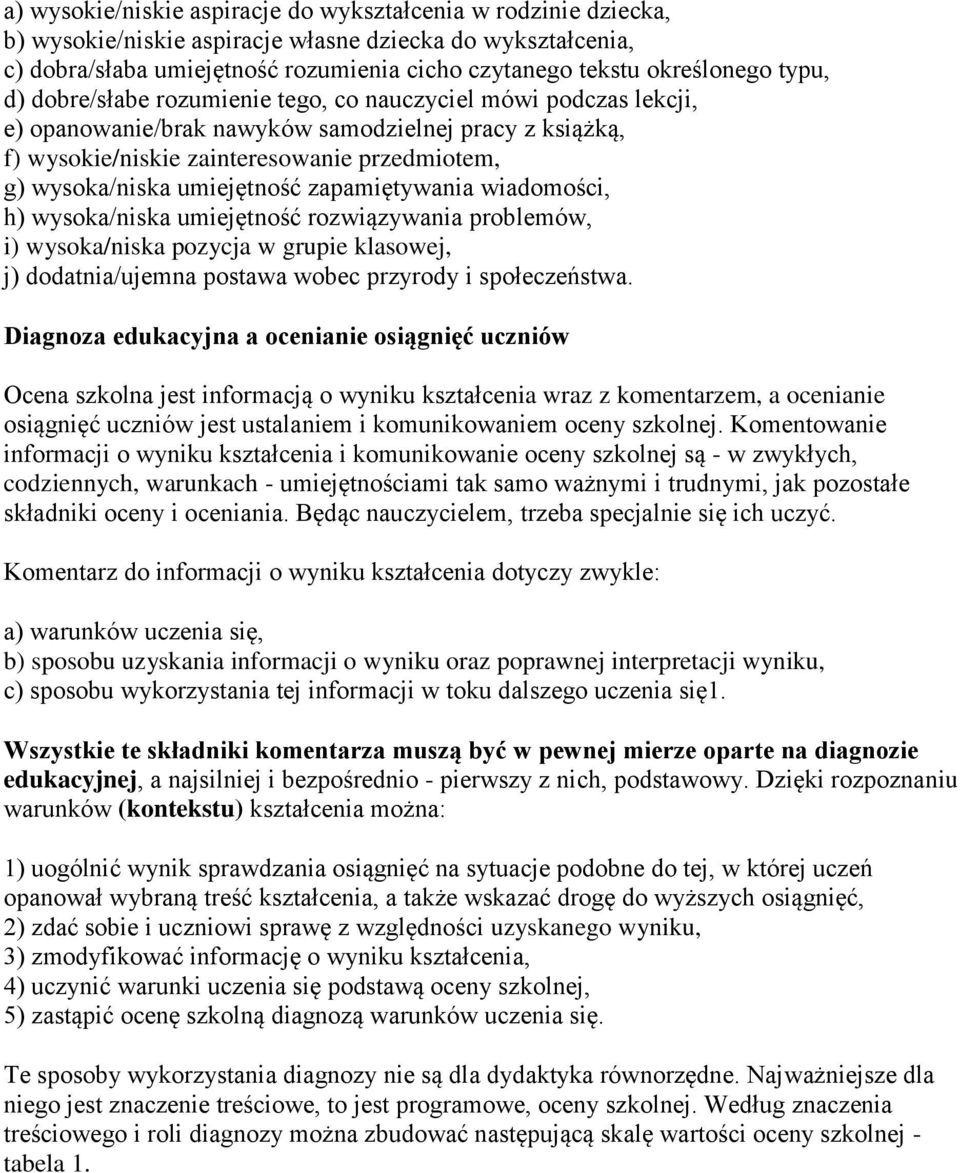 a) wysokie/niskie aspiracje do wykształcenia w rodzinie dziecka,
b) wysokie/niskie aspiracje własne dziecka do wykształcenia,
c) dobra/słaba umiejętność rozumienia cicho czytanego tekstu określonego typu,
d) dobre/słabe rozumienie tego, co nauczyciel mówi podczas lekcji,
e) opanowanie/brak nawyków samodzielnej pracy z książką,
f) wysokie/niskie zainteresowanie przedmiotem,
g) wysoka/niska umiejętność zapamiętywania wiadomości,
h) wysoka/niska umiejętność rozwiązywania problemów,
i) wysoka/niska pozycja w grupie klasowej,
j) dodatnia/ujemna postawa wobec przyrody i społeczeństwa.

Diagnoza edukacyjna a ocenianie osiągnięć uczniów

Ocena szkolna jest informacją o wyniku kształcenia wraz z komentarzem, a ocenianie osiągnięć uczniów jest ustalaniem i komunikowaniem oceny szkolnej. Komentowanie informacji o wyniku kształcenia i komunikowanie oceny szkolnej są - w zwykłych, codziennych, warunkach - umiejętnościami tak samo ważnymi i trudnymi, jak pozostałe składniki oceny i oceniania. Będąc nauczycielem, trzeba specjalnie się ich uczyć.

Komentarz do informacji o wyniku kształcenia dotyczy zwykle:

a) warunków uczenia się,
b) sposobu uzyskania informacji o wyniku oraz poprawnej interpretacji wyniku,
c) sposobu wykorzystania tej informacji w toku dalszego uczenia się1.

Wszystkie te składniki komentarza muszą być w pewnej mierze oparte na diagnozie edukacyjnej, a najsilniej i bezpośrednio - pierwszy z nich, podstawowy. Dzięki rozpoznaniu warunków (kontekstu) kształcenia można:

1) uogólnić wynik sprawdzania osiągnięć na sytuacje podobne do tej, w której uczeń opanował wybraną treść kształcenia, a także wskazać drogę do wyższych osiągnięć,
2) zdać sobie i uczniowi sprawę z względności uzyskanego wyniku,
3) zmodyfikować informację o wyniku kształcenia,
4) uczynić warunki uczenia się podstawą oceny szkolnej,
5) zastąpić ocenę szkolną diagnozą warunków uczenia się.

Te sposoby wykorzystania diagnozy nie są dla dydaktyka równorzędne. Najważniejsze dla niego jest znaczenie treściowe, to jest programowe, oceny szkolnej. Według znaczenia treściowego i roli diagnozy można zbudować następującą skalę wartości oceny szkolnej - tabela 1.